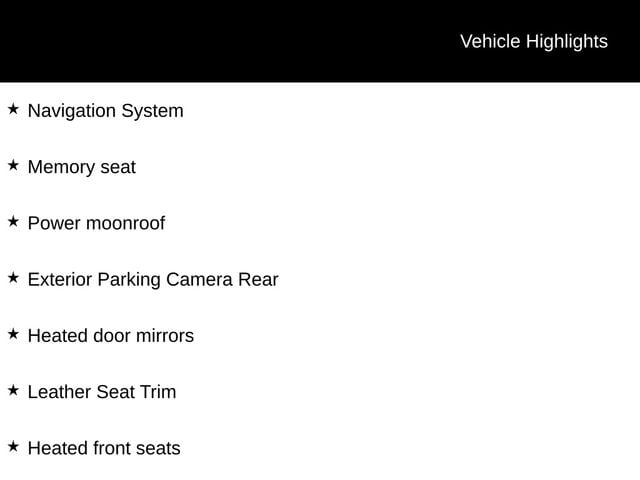 Vehicle Highlights

★ Navigation System

★ Memory seat

★ Power moonroof

★ Exterior Parking Camera Rear

★ Heated door mirrors

★ Leather Seat Trim

★ Heated front seats